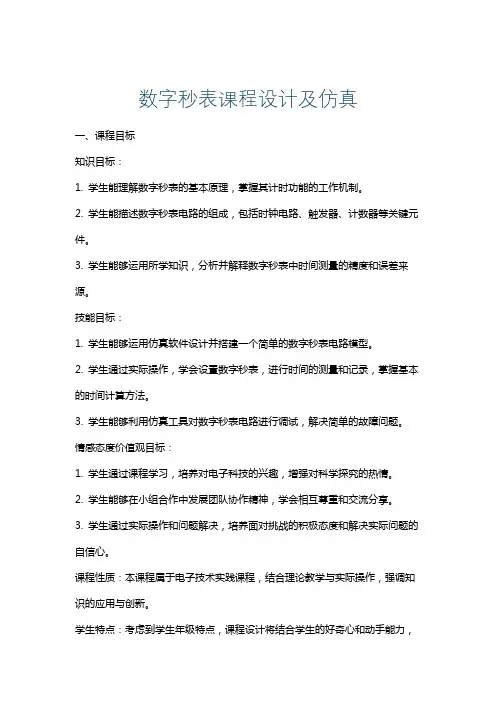 数字秒表课程设计及仿真

一、课程目标

知识目标：

1. 学生能理解数字秒表的基本原理，掌握其计时功能的工作机制。

2. 学生能描述数字秒表电路的组成，包括时钟电路、触发器、计数器等关键元件。

3. 学生能够运用所学知识，分析并解释数字秒表中时间测量的精度和误差来源。

技能目标：

1. 学生能够运用仿真软件设计并搭建一个简单的数字秒表电路模型。

2. 学生通过实际操作，学会设置数字秒表，进行时间的测量和记录，掌握基本的时间计算方法。

3. 学生能够利用仿真工具对数字秒表电路进行调试，解决简单的故障问题。

情感态度价值观目标：

1. 学生通过课程学习，培养对电子科技的兴趣，增强对科学探究的热情。

2. 学生能够在小组合作中发展团队协作精神，学会相互尊重和交流分享。

3. 学生通过实际操作和问题解决，培养面对挑战的积极态度和解决实际问题的自信心。

课程性质：本课程属于电子技术实践课程，结合理论教学与实际操作，强调知识的应用与创新。

学生特点：考虑到学生年级特点，课程设计将结合学生的好奇心和动手能力，